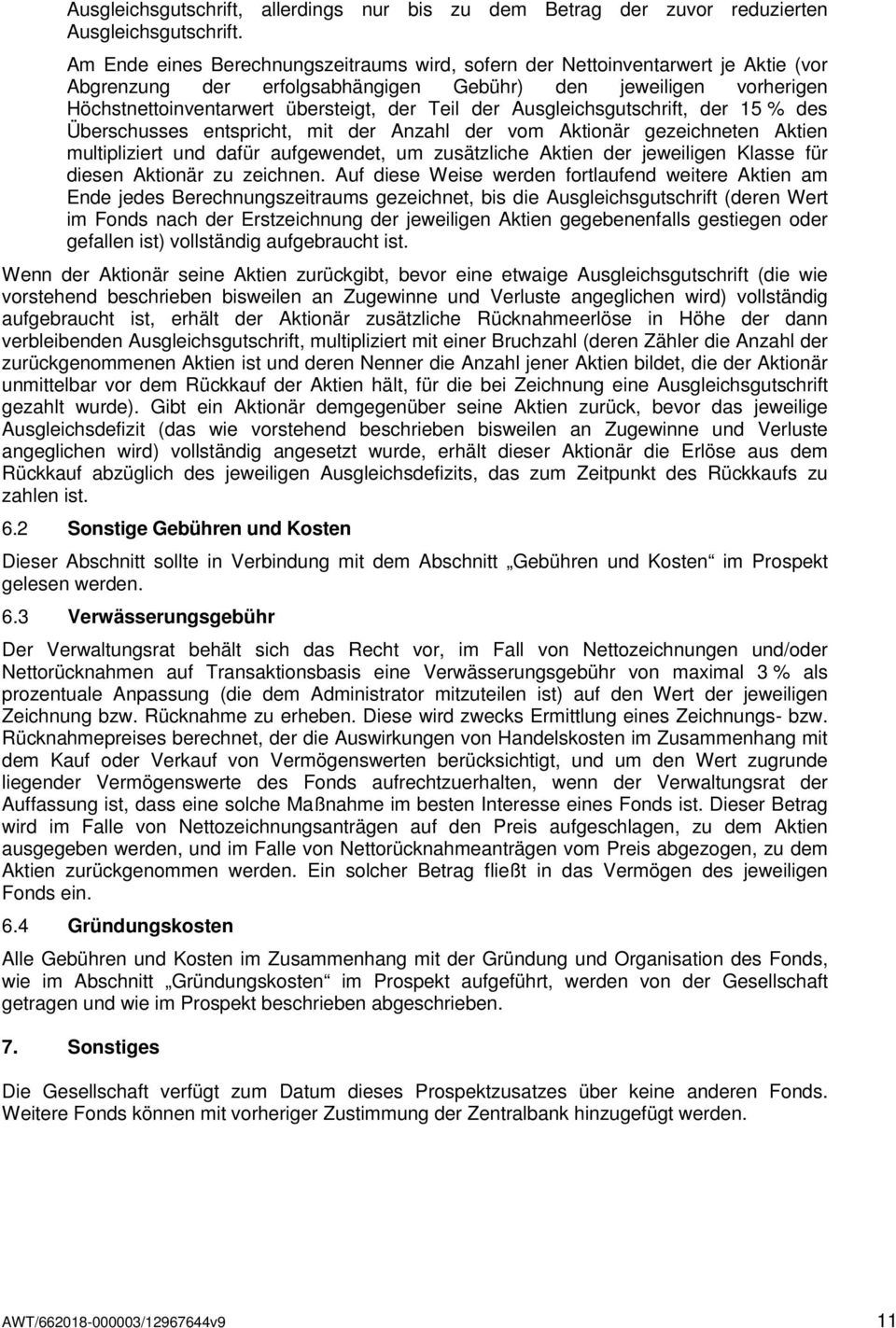 Ausgleichsgutschrift, allerdings nur bis zu dem Betrag der zuvor reduzierten Ausgleichsgutschrift.

Am Ende eines Berechnungszeitraums wird, sofern der Nettoinventarwert je Aktie (vor Abgrenzung der erfolgsabhängigen Gebühr) den jeweiligen vorherigen Höchstnettoinventarwert übersteigt, der Teil der Ausgleichsgutschrift, der 15 % des Überschusses entspricht, mit der Anzahl der vom Aktionär gezeichneten Aktien multipliziert und dafür aufgewendet, um zusätzliche Aktien der jeweiligen Klasse für diesen Aktionär zu zeichnen. Auf diese Weise werden fortlaufend weitere Aktien am Ende jedes Berechnungszeitraums gezeichnet, bis die Ausgleichsgutschrift (deren Wert im Fonds nach der Erstzeichnung der jeweiligen Aktien gegebenenfalls gestiegen oder gefallen ist) vollständig aufgebraucht ist.

Wenn der Aktionär seine Aktien zurückgibt, bevor eine etwaige Ausgleichsgutschrift (die wie vorstehend beschrieben bisweilen an Zugewinne und Verluste angeglichen wird) vollständig aufgebraucht ist, erhält der Aktionär zusätzliche Rücknahmeerlöse in Höhe der dann verbleibenden Ausgleichsgutschrift, multipliziert mit einer Bruchzahl (deren Zähler die Anzahl der zurückgenommenen Aktien ist und deren Nenner die Anzahl jener Aktien bildet, die der Aktionär unmittelbar vor dem Rückkauf der Aktien hält, für die bei Zeichnung eine Ausgleichsgutschrift gezahlt wurde). Gibt ein Aktionär demgegenüber seine Aktien zurück, bevor das jeweilige Ausgleichsdefizit (das wie vorstehend beschrieben bisweilen an Zugewinne und Verluste angeglichen wird) vollständig angesetzt wurde, erhält dieser Aktionär die Erlöse aus dem Rückkauf abzüglich des jeweiligen Ausgleichsdefizits, das zum Zeitpunkt des Rückkaufs zu zahlen ist.

6.2 Sonstige Gebühren und Kosten

Dieser Abschnitt sollte in Verbindung mit dem Abschnitt „Gebühren und Kosten“ im Prospekt gelesen werden.

6.3 Verwässerungsgebühr

Der Verwaltungsrat behält sich das Recht vor, im Fall von Nettozeichnungen und/oder Nettorücknahmen auf Transaktionsbasis eine Verwässerungsgebühr von maximal 3 % als prozentuale Anpassung (die dem Administrator mitzuteilen ist) auf den Wert der jeweiligen Zeichnung bzw. Rücknahme zu erheben. Diese wird zwecks Ermittlung eines Zeichnungs- bzw. Rücknahmepreises berechnet, der die Auswirkungen von Handelskosten im Zusammenhang mit dem Kauf oder Verkauf von Vermögenswerten berücksichtigt, und um den Wert zugrunde liegender Vermögenswerte des Fonds aufrechtzuerhalten, wenn der Verwaltungsrat der Auffassung ist, dass eine solche Maßnahme im besten Interesse eines Fonds ist. Dieser Betrag wird im Falle von Nettozeichnungsanträgen auf den Preis aufgeschlagen, zu dem Aktien ausgegeben werden, und im Falle von Nettorücknahmeanträgen vom Preis abgezogen, zu dem Aktien zurückgenommen werden. Ein solcher Betrag fließt in das Vermögen des jeweiligen Fonds ein.

6.4 Gründungskosten

Alle Gebühren und Kosten im Zusammenhang mit der Gründung und Organisation des Fonds, wie im Abschnitt „Gründungskosten“ im Prospekt aufgeführt, werden von der Gesellschaft getragen und wie im Prospekt beschrieben abgeschrieben.

7. Sonstiges

Die Gesellschaft verfügt zum Datum dieses Prospektzusatzes über keine anderen Fonds. Weitere Fonds können mit vorheriger Zustimmung der Zentralbank hinzugefügt werden.

AWT/662018-000003/12967644v9

11